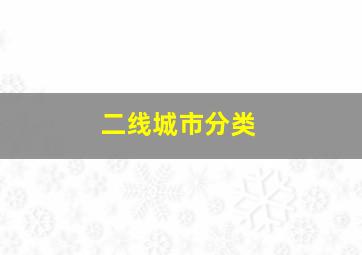 二线城市分类